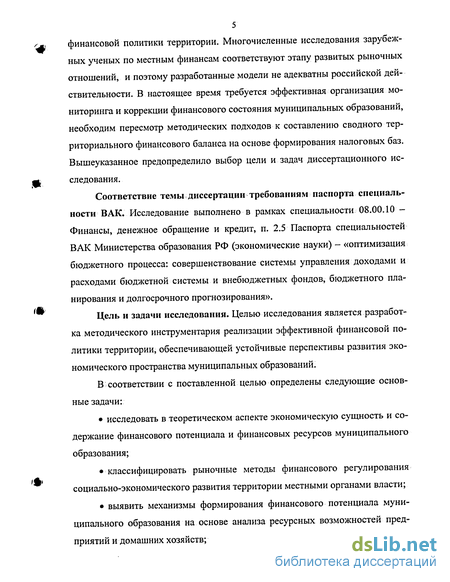 5

финансовой политики территории. Многочисленные исследования зарубежных ученых по местным финансам соответствуют этапу развитых рыночных отношений, и поэтому разработанные модели не адекватны российской действительности. В настоящее время требуется эффективная организация мониторинга и коррекции финансового состояния муниципальных образований, необходим пересмотр методических подходов к составлению сводного территориального финансового баланса на основе формирования налоговых баз. Вышеуказанное предопределило выбор цели и задач диссертационного исследования.

Соответствие темы диссертации требованиям паспорта специальности ВАК. Исследование выполнено в рамках специальности 08.00.10 – Финансы, денежное обращение и кредит, п. 2.5 Паспорта специальностей ВАК Министерства образования РФ (экономические науки) – «оптимизация бюджетного процесса: совершенствование системы управления доходами и расходами бюджетной системы и внебюджетных фондов, бюджетного планирования и долгосрочного прогнозирования».

Цель и задачи исследования. Целью исследования является разработка методического инструментария реализации эффективной финансовой политики территории, обеспечивающей устойчивые перспективы развития экономического пространства муниципальных образований.

В соответствии с поставленной целью определены следующие основные задачи:

• исследовать в теоретическом аспекте экономическую сущность и содержание финансового потенциала и финансовых ресурсов муниципального образования;

• классифицировать рыночные методы финансового регулирования социально-экономического развития территории местными органами власти;

• выявить механизмы формирования финансового потенциала муниципального образования на основе анализа ресурсных возможностей предприятий и домашних хозяйств;

dsLib.net
библиотека диссертаций